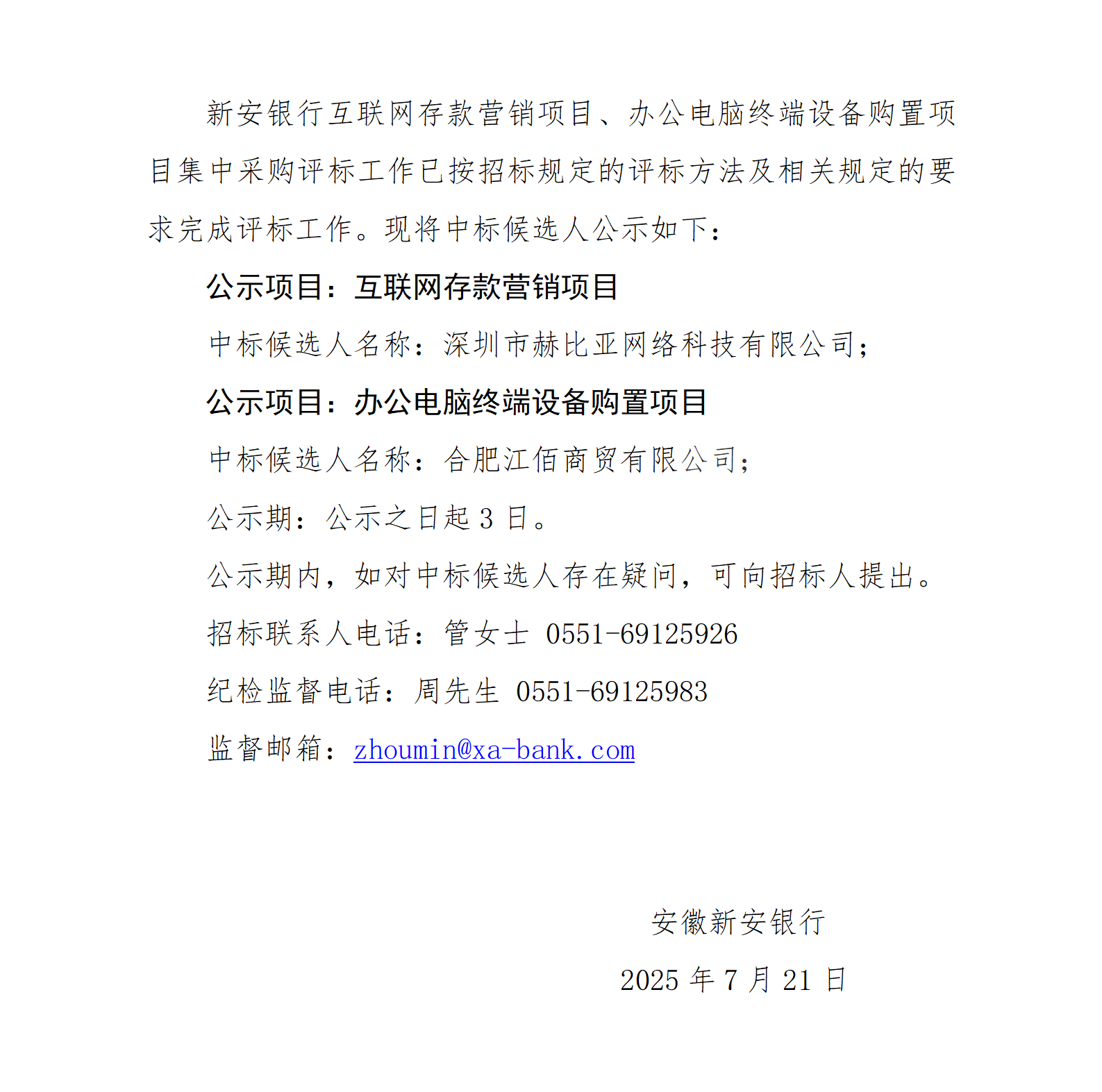 新安银行互联网存款营销项目、办公电脑终端设备购置项目集中采购评标工作已按招标规定的评标方法及相关规定的要求完成评标工作。现将中标候选人公示如下：

公示项目：互联网存款营销项目

中标候选人名称：深圳市赫比亚网络科技有限公司；

公示项目：办公电脑终端设备购置项目

中标候选人名称：合肥江佰商贸有限公司；

公示期：公示之日起 3 日。

公示期内，如对中标候选人存在疑问，可向招标人提出。

招标联系人电话：管女士 0551-69125926

纪检监督电话：周先生 0551-69125983

监督邮箱：zhoumin@xa-bank.com

安徽新安银行

2025 年 7 月 21 日